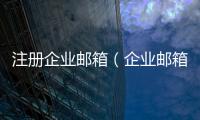 注册企业邮箱（企业邮箱